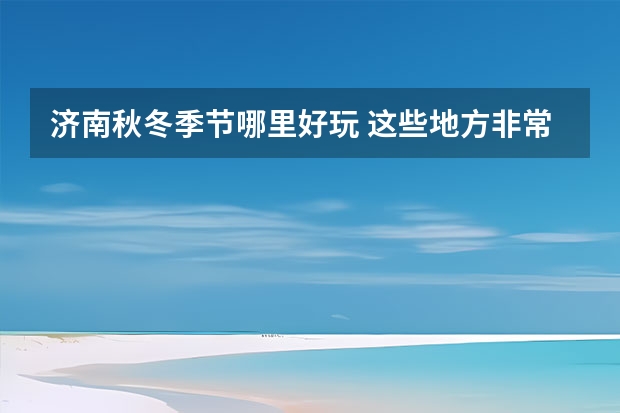 济南秋冬季节哪里好玩 这些地方非常